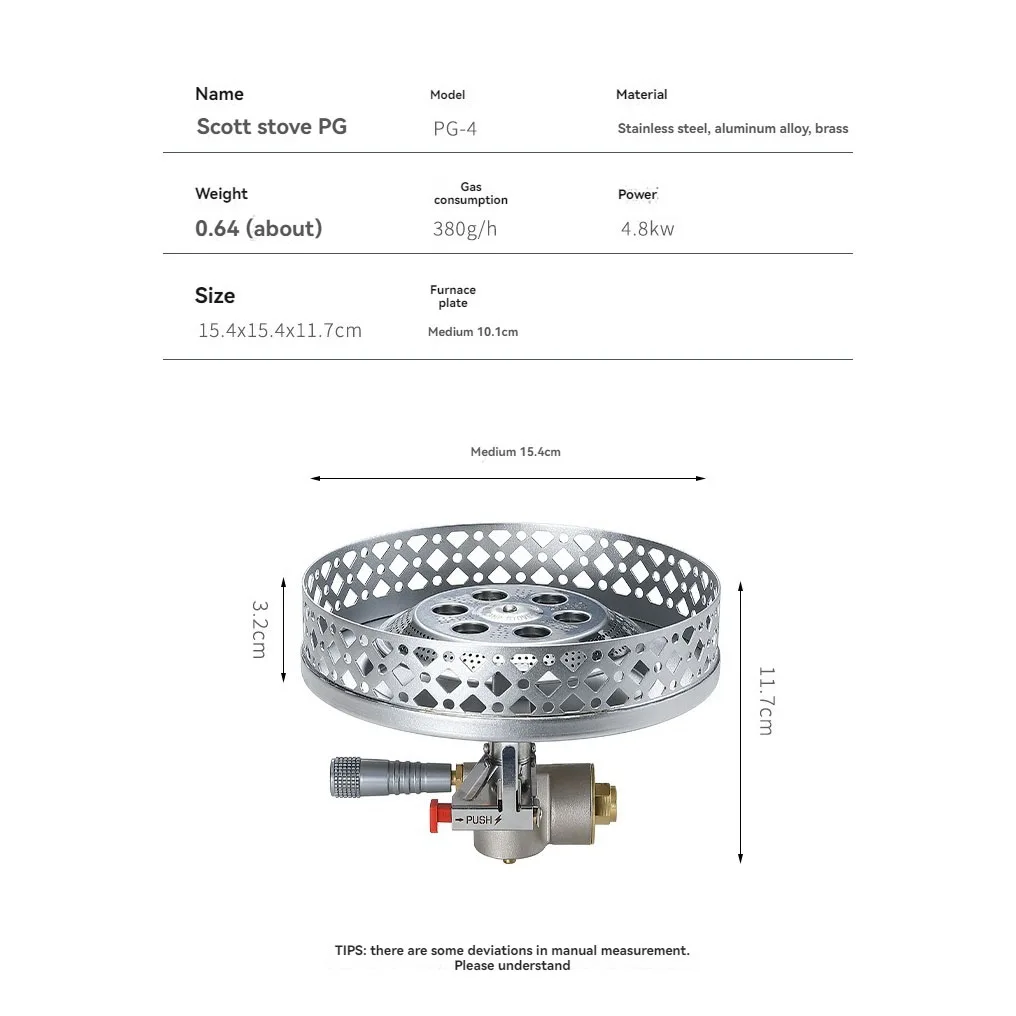 Name
Scott stove PG

Model
PG-4

Material
Stainless steel, aluminum alloy, brass

Weight
0.64 (about)

Gas consumption
380g/h

Power
4.8kw

Size
15.4x15.4x11.7cm

Furnace plate
Medium 10.1cm

Medium 15.4cm

3.2cm

11.7cm

PUSH

TIPS: there are some deviations in manual measurement.
Please understand